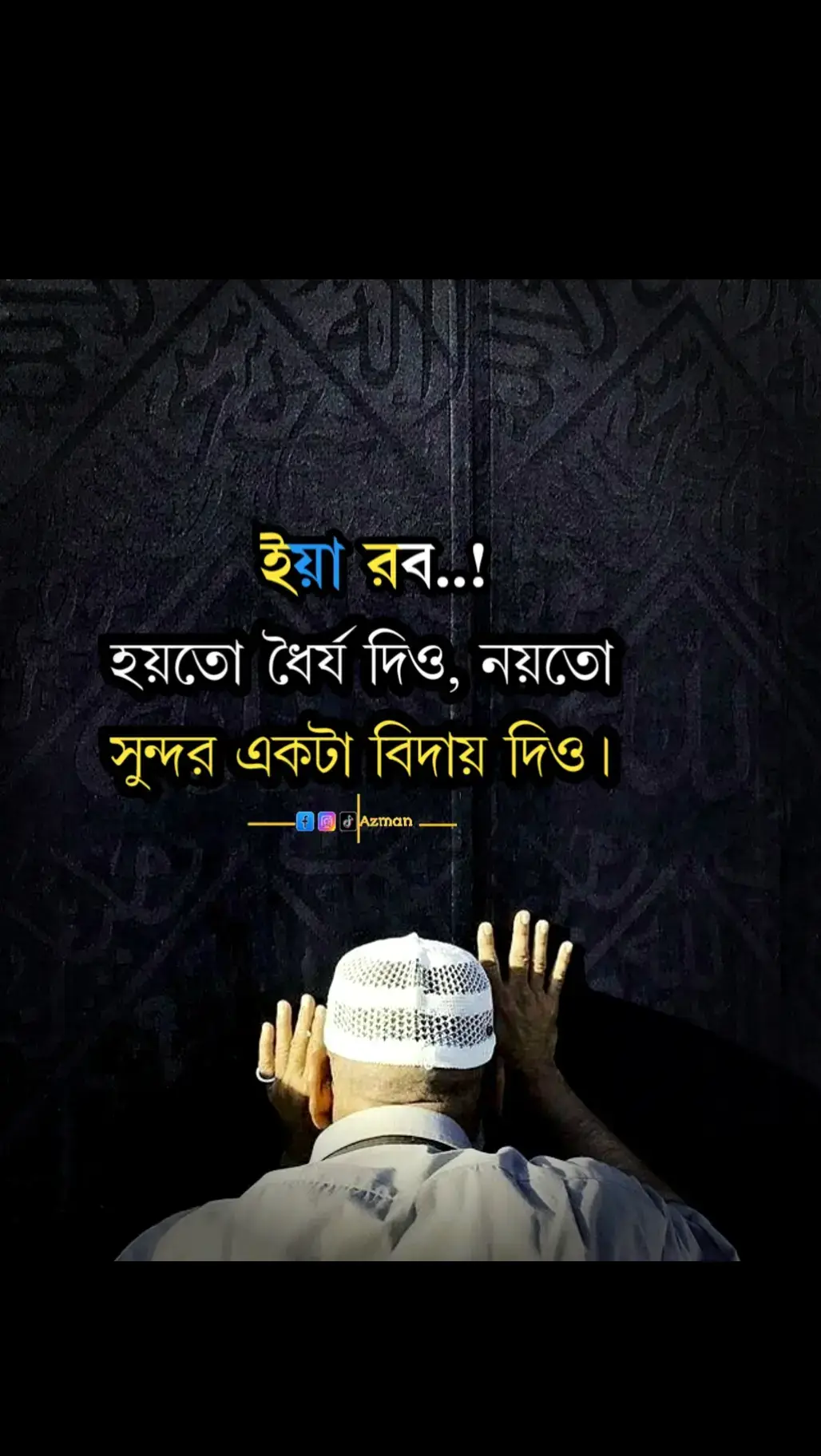 ইয়া রব..!
হয়তো ধৈর্য দিও, নয়তো সুন্দর একটা বিদায় দিও।

Azman